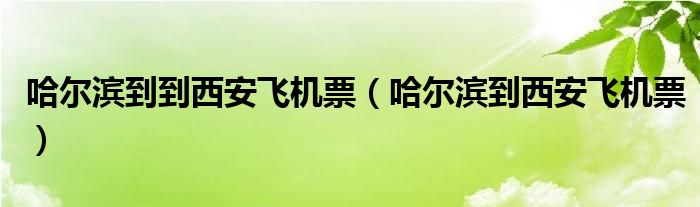 哈尔滨到到西安飞机票（哈尔滨到西安飞机票）